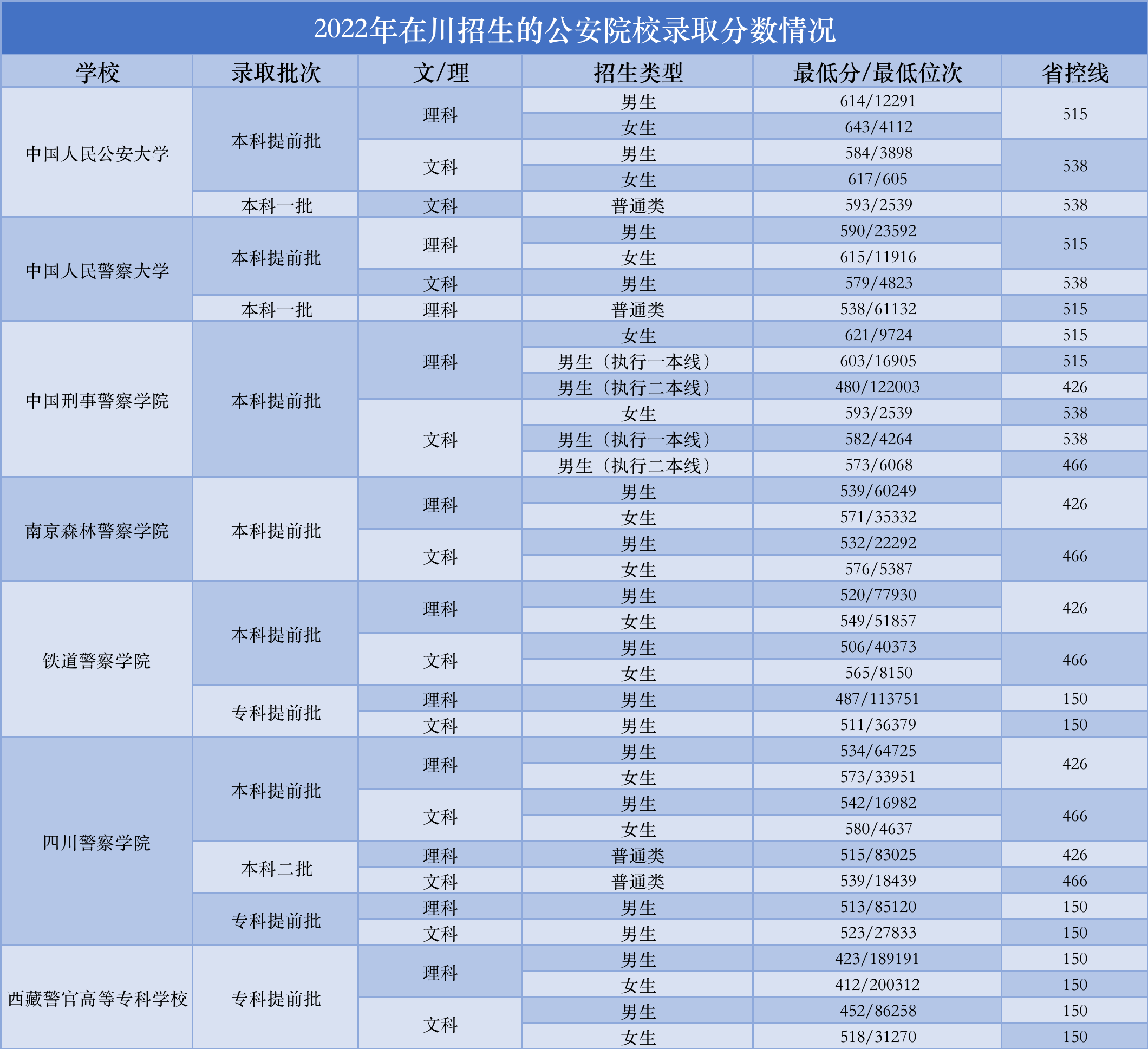 2022年在川招生的公安院校录取分数情况

| 学校 | 录取批次 | 文/理 | 招生类型 | 最低分/最低位次 | 省控线 |
|---|---|---|---|---|---|
| 中国人民公安大学 | 本科提前批 | 理科 | 男生 | 614/12291 | 515 |
| | | | 女生 | 643/4112 | |
| | | 文科 | 男生 | 584/3898 | 538 |
| | | | 女生 | 617/605 | |
| | 本科一批 | 文科 | 普通类 | 593/2539 | 538 |
| 中国人民警察大学 | 本科提前批 | 理科 | 男生 | 590/23592 | 515 |
| | | | 女生 | 615/11916 | |
| | | 文科 | 男生 | 579/4823 | 538 |
| | 本科一批 | 理科 | 普通类 | 538/61132 | 515 |
| 中国刑事警察学院 | 本科提前批 | 理科 | 女生 | 621/9724 | 515 |
| | | | 男生（执行一本线） | 603/16905 | 515 |
| | | | 男生（执行二本线） | 480/122003 | 426 |
| | | 文科 | 女生 | 593/2539 | 538 |
| | | | 男生（执行一本线） | 582/4264 | 538 |
| | | | 男生（执行二本线） | 573/6068 | 466 |
| 南京森林警察学院 | 本科提前批 | 理科 | 男生 | 539/60249 | 426 |
| | | | 女生 | 571/35332 | |
| | | 文科 | 男生 | 532/22292 | 466 |
| | | | 女生 | 576/5387 | |
| 铁道警察学院 | 本科提前批 | 理科 | 男生 | 520/77930 | 426 |
| | | | 女生 | 549/51857 | |
| | | 文科 | 男生 | 506/40373 | 466 |
| | | | 女生 | 565/8150 | |
| | 专科提前批 | 理科 | 男生 | 487/113751 | 150 |
| | | 文科 | 男生 | 511/36379 | 150 |
| 四川警察学院 | 本科提前批 | 理科 | 男生 | 534/64725 | 426 |
| | | | 女生 | 573/33951 | |
| | | 文科 | 男生 | 542/16982 | 466 |
| | | | 女生 | 580/4637 | |
| | 本科二批 | 理科 | 普通类 | 515/83025 | 426 |
| | | 文科 | 普通类 | 539/18439 | 466 |
| | 专科提前批 | 理科 | 男生 | 513/85120 | 150 |
| | | 文科 | 男生 | 523/27833 | 150 |
| 西藏警官高等专科学校 | 专科提前批 | 理科 | 男生 | 423/189191 | 150 |
| | | | 女生 | 412/200312 | 150 |
| | | 文科 | 男生 | 452/86258 | 150 |
| | | | 女生 | 518/31270 | 150 |